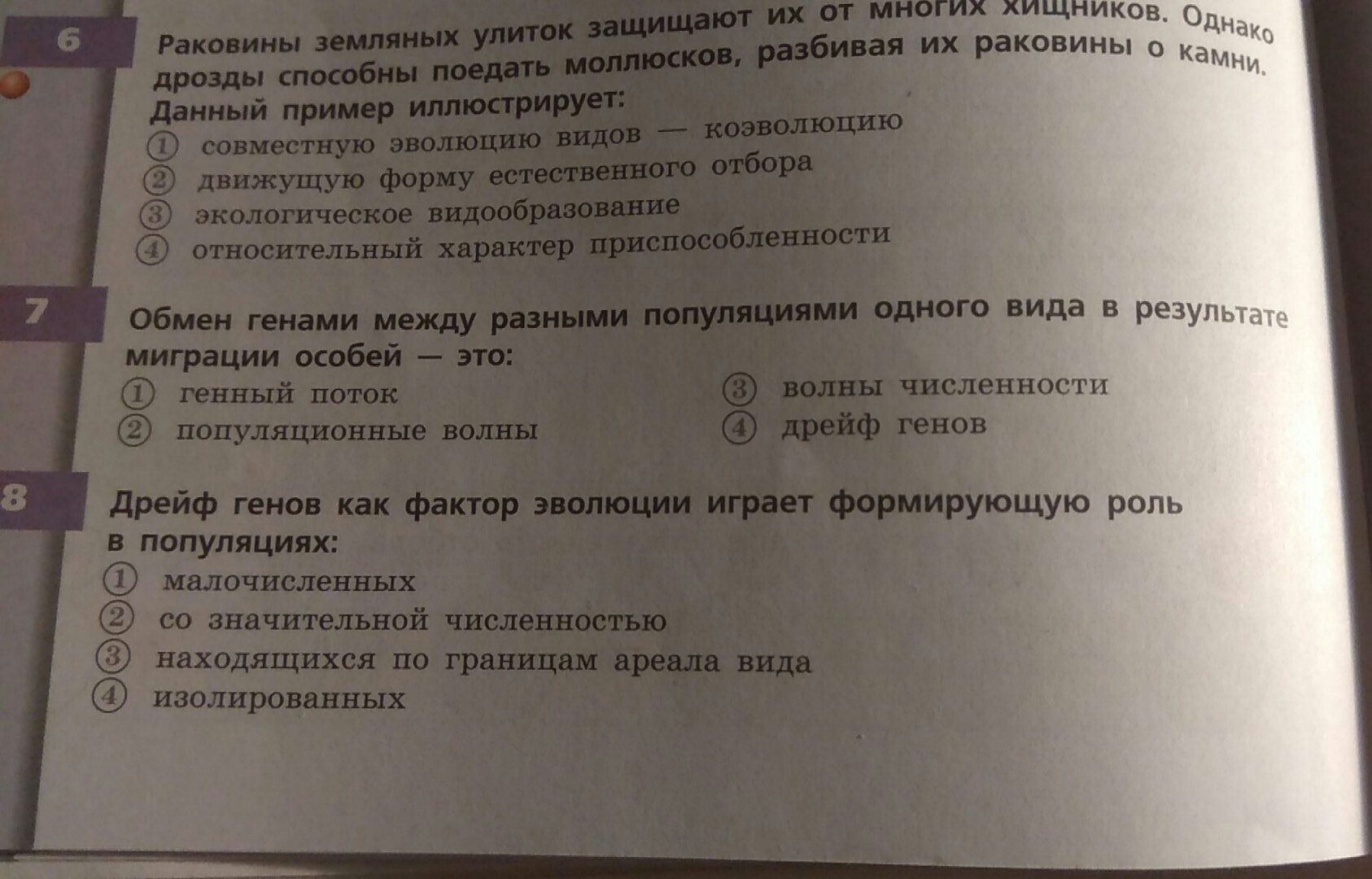 6

Раковины земляных улиток защищают их от многих хищников. Однако дрозды способны поедать моллюсков, разбивая их раковины о камни. Данный пример иллюстрирует:

① совместную эволюцию видов — коэволюцию
② движущую форму естественного отбора
③ экологическое видообразование
④ относительный характер приспособленности

7

Обмен генами между разными популяциями одного вида в результате миграции особей — это:

① генный поток
② популяционные волны
③ волны численности
④ дрейф генов

8

Дрейф генов как фактор эволюции играет формирующую роль в популяциях:

① малочисленных
② со значительной численностью
③ находящихся по границам ареала вида
④ изолированных